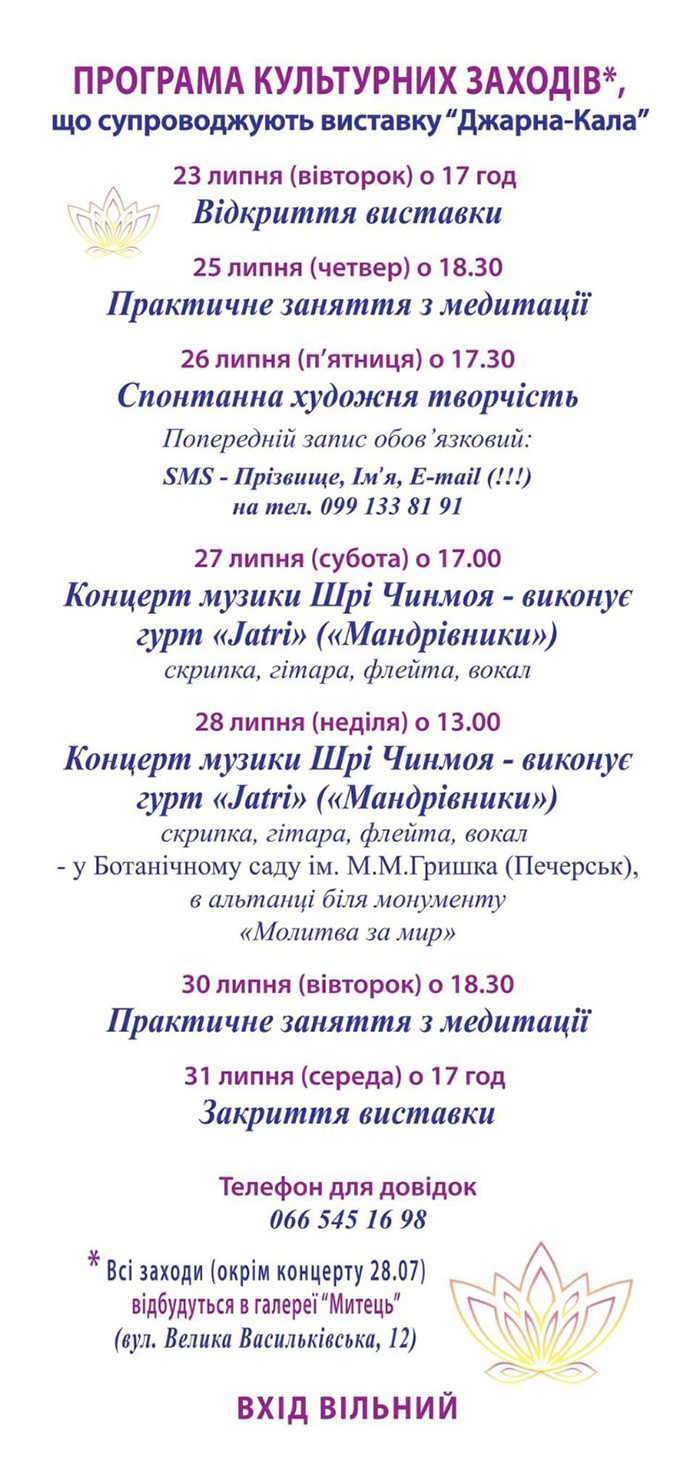 ПРОГРАМА КУЛЬТУРНИХ ЗАХОДІВ*,
що супроводжують виставку "Джарна-Кала"

23 липня (вівторок) о 17 год
Відкриття виставки

25 липня (четвер) о 18.30
Практичне заняття з медитації

26 липня (п'ятниця) о 17.30
Спонтанна художня творчість
Попередній запис обов'язковий:
SMS - Прізвище, Ім'я, E-mail (!!!)
на тел. 099 133 81 91

27 липня (субота) о 17.00
Концерт музики Шрі Чинмоя - виконує гурт «Jatri» («Мандрівники»)
скрипка, гітара, флейта, вокал

28 липня (неділя) о 13.00
Концерт музики Шрі Чинмоя - виконує гурт «Jatri» («Мандрівники»)
скрипка, гітара, флейта, вокал
- у Ботанічному саду ім. М.М.Гришка (Печерськ),
в альтанці біля монументу
«Молитва за мир»

30 липня (вівторок) о 18.30
Практичне заняття з медитації

31 липня (середа) о 17 год
Закриття виставки

Телефон для довідок
066 545 16 98

* Всі заходи (окрім концерту 28.07)
відбудуться в галереї "Митець"
(вул. Велика Васильківська, 12)

ВХІД ВІЛЬНИЙ